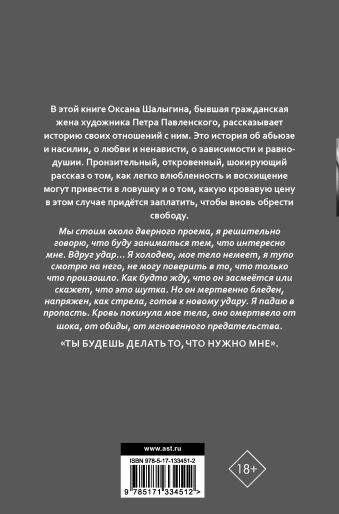 В этой книге Оксана Шалыгина, бывшая гражданская жена художника Петра Павленского, рассказывает историю своих отношений с ним. Это история об абьюзе и насилии, о любви и ненависти, о зависимости и равнодушии. Пронзительный, откровенный, шокирующий рассказ о том, как легко влюбленность и восхищение могут привести в ловушку и о том, какую кровавую цену в этом случае придётся заплатить, чтобы вновь обрести свободу.

Мы стоим около дверного проема, я решительно говорю, что буду заниматься тем, что интересно мне. Вдруг удар... Я холодею, мое тело немеет, я тупо смотрю на него, не могу поверить в то, что только что произошло. Как будто жду, что он засмеётся или скажет, что это шутка. Но он мертвенно бледен, напряжен, как стрела, готов к новому удару. Я падаю в пропасть. Кровь покинула мое тело, оно омертвело от шока, от обиды, от мгновенного предательства.

«ТЫ БУДЕШЬ ДЕЛАТЬ ТО, ЧТО НУЖНО МНЕ».

www.ast.ru

ISBN 978-5-17-133451-2

9 785171 334512 >

18+